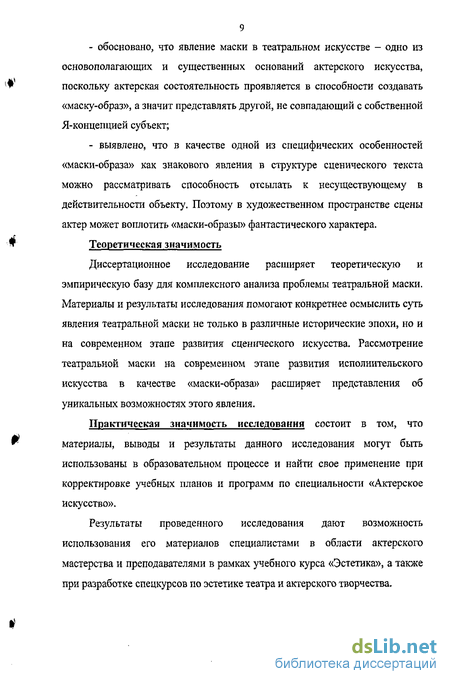 9

- обосновано, что явление маски в театральном искусстве – одно из основополагающих и существенных оснований актерского искусства, поскольку актерская состоятельность проявляется в способности создавать «маску-образ», а значит представлять другой, не совпадающий с собственной Я-концепцией субъект;

- выявлено, что в качестве одной из специфических особенностей «маски-образа» как знакового явления в структуре сценического текста можно рассматривать способность отсылать к несуществующему в действительности объекту. Поэтому в художественном пространстве сцены актер может воплотить «маски-образы» фантастического характера.

Теоретическая значимость

Диссертационное исследование расширяет теоретическую и эмпирическую базу для комплексного анализа проблемы театральной маски. Материалы и результаты исследования помогают конкретнее осмыслить суть явления театральной маски не только в различные исторические эпохи, но и на современном этапе развития сценического искусства. Рассмотрение театральной маски на современном этапе развития исполнительского искусства в качестве «маски-образа» расширяет представления об уникальных возможностях этого явления.

Практическая значимость исследования состоит в том, что материалы, выводы и результаты данного исследования могут быть использованы в образовательном процессе и найти свое применение при корректировке учебных планов и программ по специальности «Актерское искусство».

Результаты проведенного исследования дают возможность использования его материалов специалистами в области актерского мастерства и преподавателями в рамках учебного курса «Эстетика», а также при разработке спецкурсов по эстетике театра и актерского творчества.

dsLib.net
библиотека диссертаций